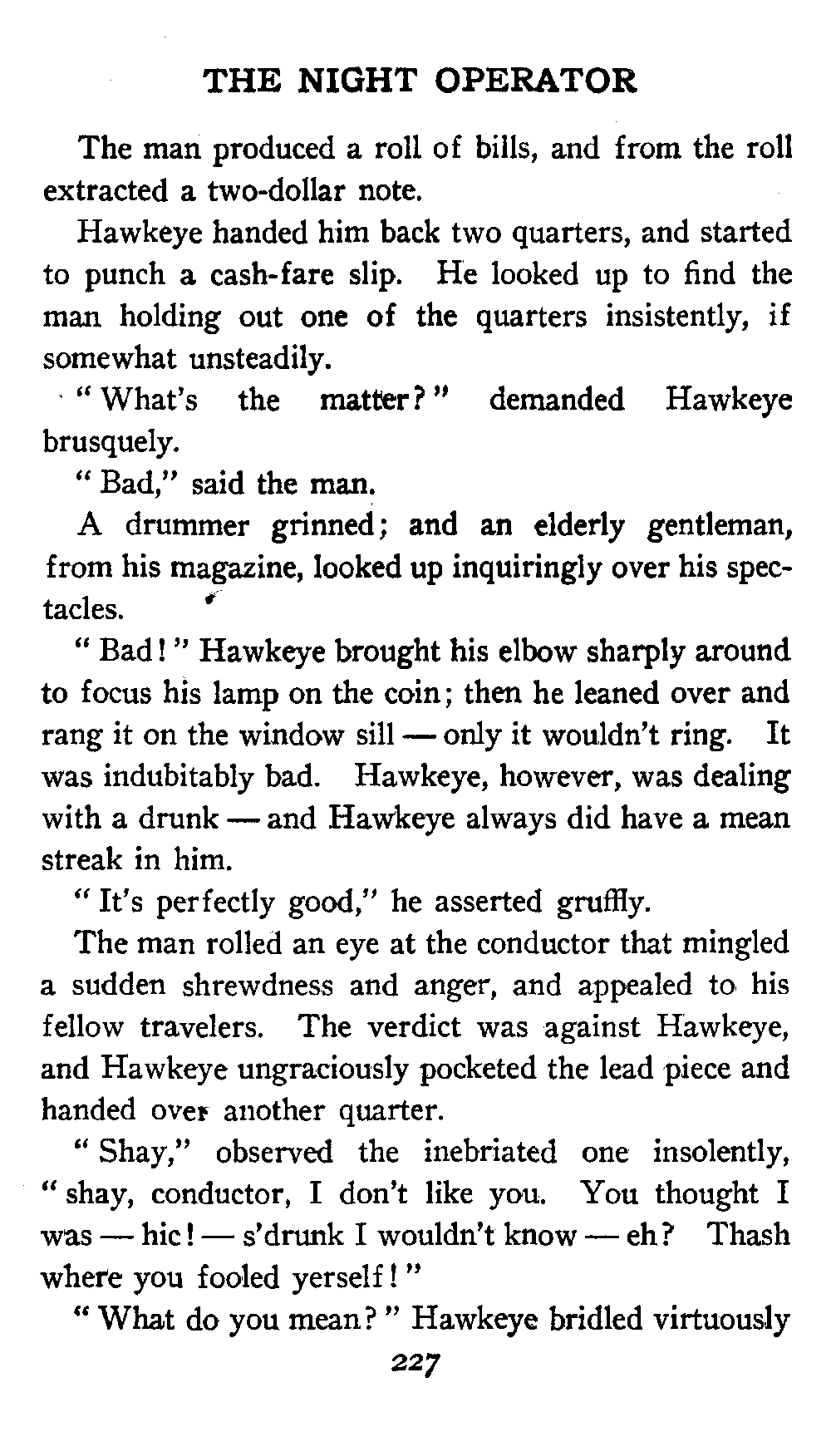 THE NIGHT OPERATOR

The man produced a roll of bills, and from the roll extracted a two-dollar note.

Hawkeye handed him back two quarters, and started to punch a cash-fare slip. He looked up to find the man holding out one of the quarters insistently, if somewhat unsteadily.

"What's the matter?" demanded Hawkeye brusquely.

"Bad," said the man.

A drummer grinned; and an elderly gentleman, from his magazine, looked up inquiringly over his spectacles.

"Bad!" Hawkeye brought his elbow sharply around to focus his lamp on the coin; then he leaned over and rang it on the window sill — only it wouldn't ring. It was indubitably bad. Hawkeye, however, was dealing with a drunk — and Hawkeye always did have a mean streak in him.

"It's perfectly good," he asserted gruffly.

The man rolled an eye at the conductor that mingled a sudden shrewdness and anger, and appealed to his fellow travelers. The verdict was against Hawkeye, and Hawkeye ungraciously pocketed the lead piece and handed over another quarter.

"Shay," observed the inebriated one insolently, "shay, conductor, I don't like you. You thought I was — hic! — s'drunk I wouldn't know — eh? Thash where you fooled yerself!"

"What do you mean?" Hawkeye bridled virtuously

227